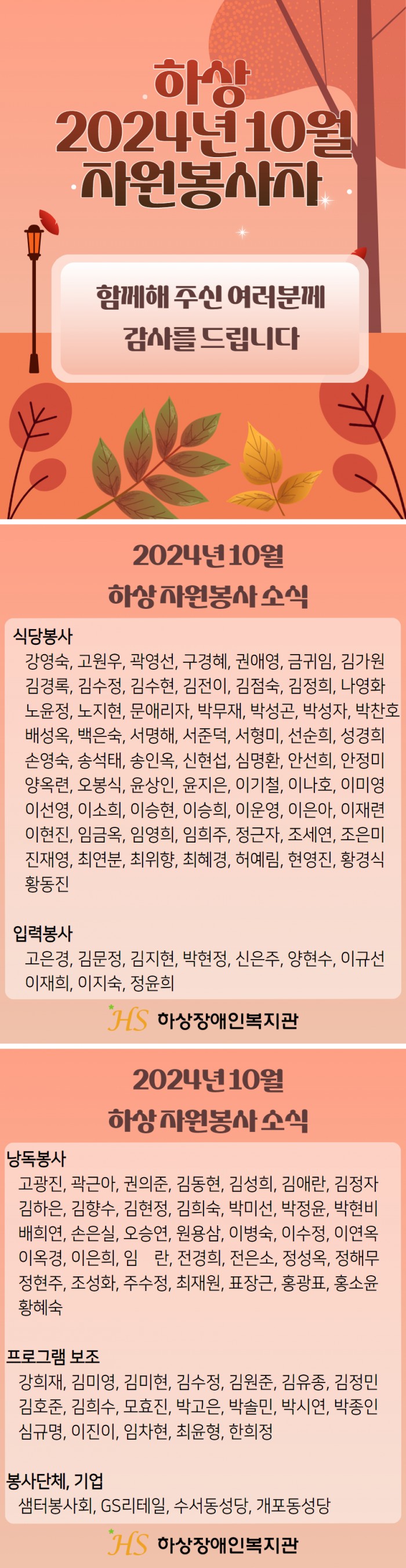 하상
2024년 10월
자원봉사자

함께해 주신 여러분께
감사를 드립니다

2024년 10월
하상 자원봉사 소식

식당봉사
강영숙, 고원우, 곽영선, 구경혜, 권애영, 금귀임, 김가원 김경록, 김수정, 김수현, 김전이, 김점숙, 김정희, 나영화 노윤정, 노지현, 문애리자, 박무재, 박성곤, 박성자, 박찬호 배성옥, 백은숙, 서명해, 서준덕, 서형미, 선순희, 성경희 손영숙, 송석태, 송인옥, 신현섭, 심명환, 안선희, 안정미 양옥련, 오봉식, 윤상인, 윤지은, 이기철, 이나호, 이미영 이선영, 이소희, 이승현, 이승희, 이운영, 이은아, 이재련 이현진, 임금옥, 임영희, 임희주, 정근자, 조세연, 조은미 진재영, 최연분, 최위향, 최혜경, 허예림, 현영진, 황경식 황동진

입력봉사
고은경, 김문정, 김지현, 박현정, 신은주, 양현수, 이규선 이재희, 이지숙, 정윤희

HS 하상장애인복지관

2024년 10월
하상 자원봉사 소식

낭독봉사
고광진, 곽근아, 권의준, 김동현, 김성희, 김애란, 김정자 김하은, 김향수, 김현정, 김희숙, 박미선, 박정윤, 박현비 배희연, 손은실, 오승연, 원용삼, 이병숙, 이수정, 이연옥 이옥경, 이은희, 임 란, 전경희, 전은소, 정성옥, 정해무 정현주, 조성화, 주수정, 최재원, 표장근, 홍광표, 홍소윤 황혜숙

프로그램 보조
강희재, 김미영, 김미현, 김수정, 김원준, 김유종, 김정민 김호준, 김희수, 모효진, 박고은, 박솔민, 박시연, 박종인 심규명, 이진이, 임차현, 최윤형, 한희정

봉사단체, 기업
샘터봉사회, GS리테일, 수서동성당, 개포동성당

HS 하상장애인복지관